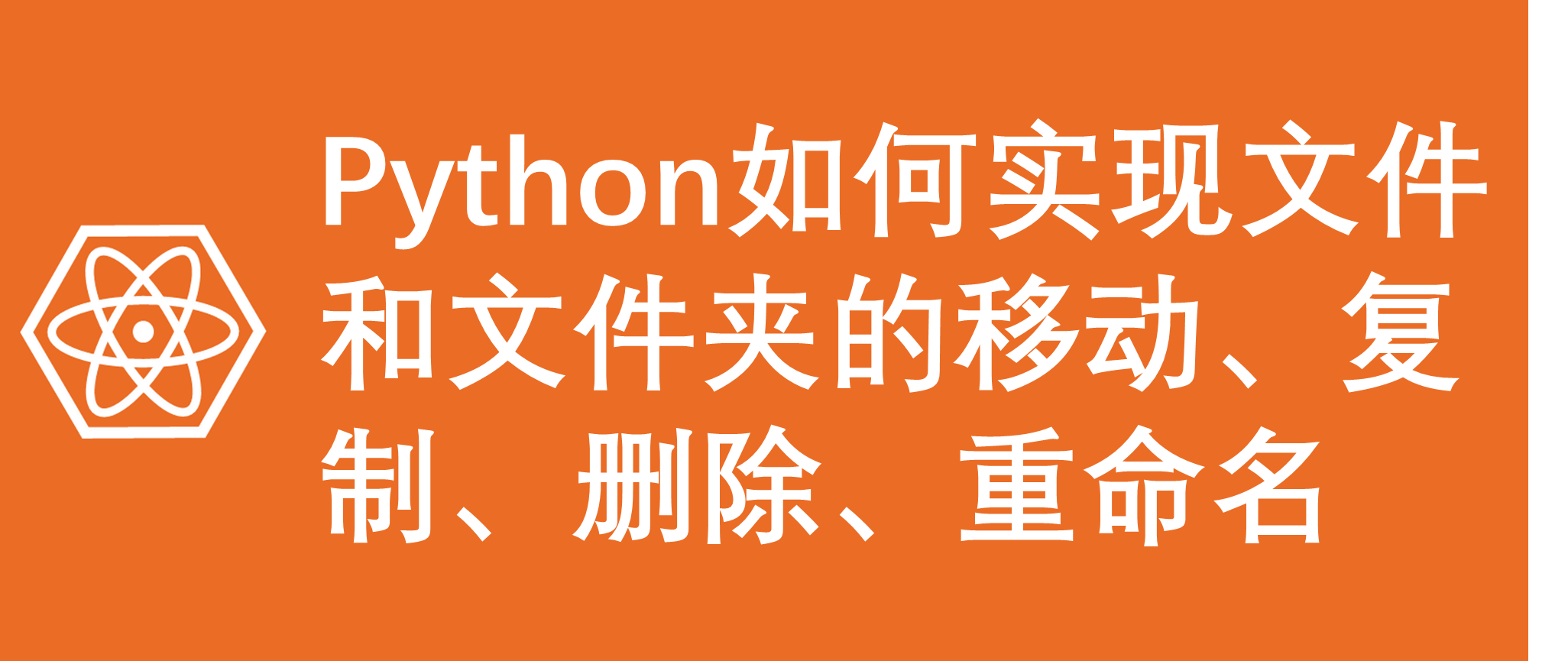 Python如何实现文件和文件夹的移动、复制、删除、重命名